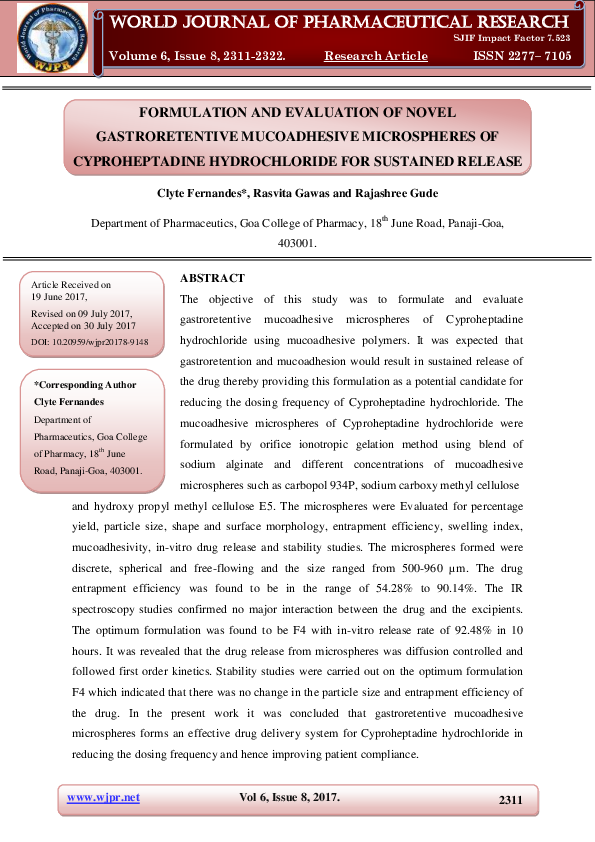 World Journal of Pharmaceutical Research
WJPR

WORLD JOURNAL OF PHARMACEUTICAL RESEARCH

SJIF Impact Factor 7.523

Volume 6, Issue 8, 2311-2322. Research Article ISSN 2277– 7105

FORMULATION AND EVALUATION OF NOVEL GASTRORETENTIVE MUCOADHESIVE MICROSPHERES OF CYPROHEPTADINE HYDROCHLORIDE FOR SUSTAINED RELEASE

Clyte Fernandes*, Rasvita Gawas and Rajashree Gude

Department of Pharmaceutics, Goa College of Pharmacy, 18$^{th}$ June Road, Panaji-Goa, 403001.

Article Received on 19 June 2017,
Revised on 09 July 2017,
Accepted on 30 July 2017
DOI: 10.20959/wjpr20178-9148

*Corresponding Author
Clyte Fernandes
Department of Pharmaceutics, Goa College of Pharmacy, 18$^{th}$ June Road, Panaji-Goa, 403001.

ABSTRACT

The objective of this study was to formulate and evaluate gastroretentive mucoadhesive microspheres of Cyproheptadine hydrochloride using mucoadhesive polymers. It was expected that gastroretention and mucoadhesion would result in sustained release of the drug thereby providing this formulation as a potential candidate for reducing the dosing frequency of Cyproheptadine hydrochloride. The mucoadhesive microspheres of Cyproheptadine hydrochloride were formulated by orifice ionotropic gelation method using blend of sodium alginate and different concentrations of mucoadhesive microspheres such as carbopol 934P, sodium carboxy methyl cellulose and hydroxy propyl methyl cellulose E5. The microspheres were Evaluated for percentage yield, particle size, shape and surface morphology, entrapment efficiency, swelling index, mucoadhesivity, in-vitro drug release and stability studies. The microspheres formed were discrete, spherical and free-flowing and the size ranged from 500-960 µm. The drug entrapment efficiency was found to be in the range of 54.28% to 90.14%. The IR spectroscopy studies confirmed no major interaction between the drug and the excipients. The optimum formulation was found to be F4 with in-vitro release rate of 92.48% in 10 hours. It was revealed that the drug release from microspheres was diffusion controlled and followed first order kinetics. Stability studies were carried out on the optimum formulation F4 which indicated that there was no change in the particle size and entrapment efficiency of the drug. In the present work it was concluded that gastroretentive mucoadhesive microspheres forms an effective drug delivery system for Cyproheptadine hydrochloride in reducing the dosing frequency and hence improving patient compliance.

www.wjpr.net Vol 6, Issue 8, 2017. 2311